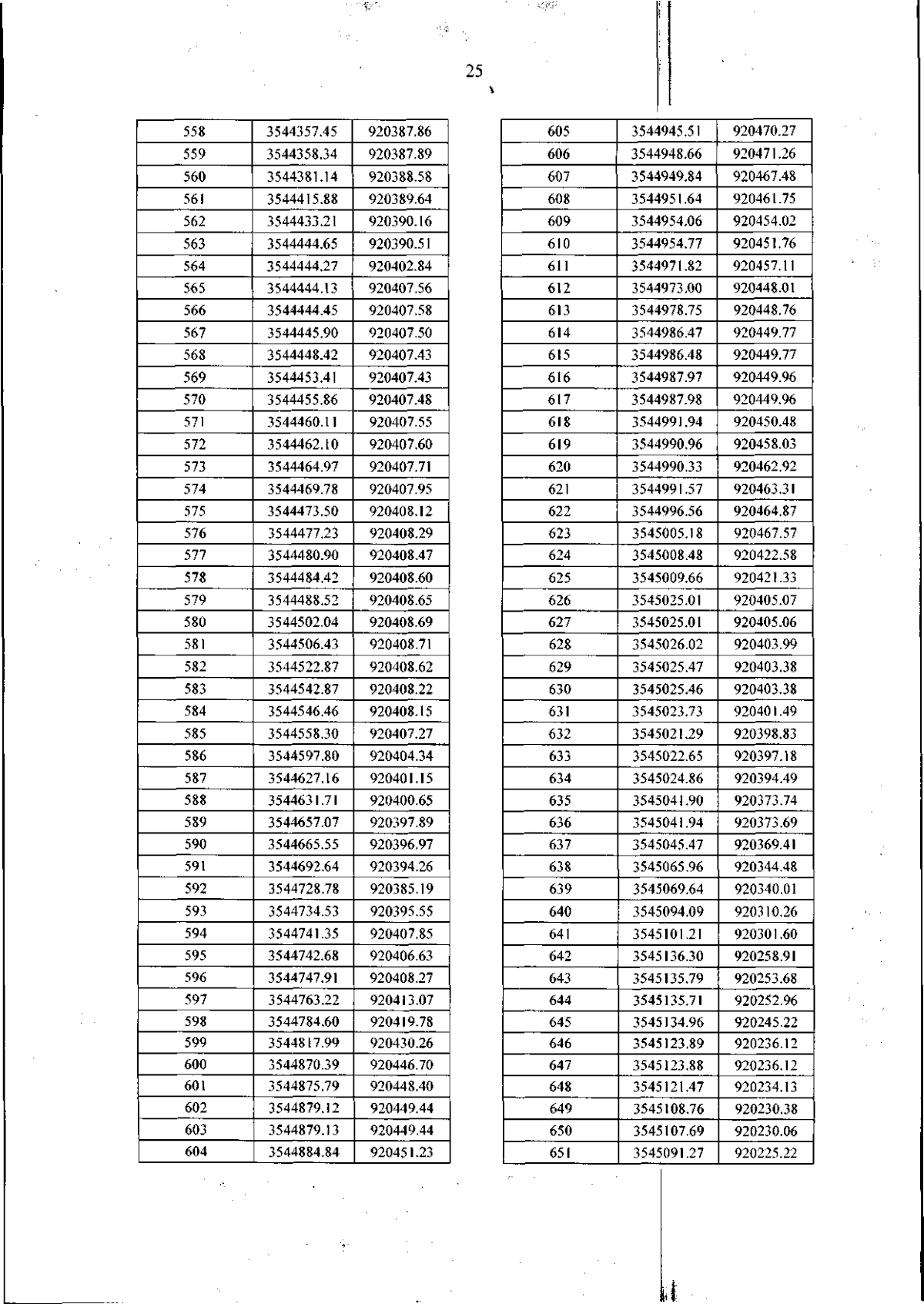 25

| 558 | 3544357.45 | 920387.86 |
|---|---|---|
| 559 | 3544358.34 | 920387.89 |
| 560 | 3544381.14 | 920388.58 |
| 561 | 3544415.88 | 920389.64 |
| 562 | 3544433.21 | 920390.16 |
| 563 | 3544444.65 | 920390.51 |
| 564 | 3544444.27 | 920402.84 |
| 565 | 3544444.13 | 920407.56 |
| 566 | 3544444.45 | 920407.58 |
| 567 | 3544445.90 | 920407.50 |
| 568 | 3544448.42 | 920407.43 |
| 569 | 3544453.41 | 920407.43 |
| 570 | 3544455.86 | 920407.48 |
| 571 | 3544460.11 | 920407.55 |
| 572 | 3544462.10 | 920407.60 |
| 573 | 3544464.97 | 920407.71 |
| 574 | 3544469.78 | 920407.95 |
| 575 | 3544473.50 | 920408.12 |
| 576 | 3544477.23 | 920408.29 |
| 577 | 3544480.90 | 920408.47 |
| 578 | 3544484.42 | 920408.60 |
| 579 | 3544488.52 | 920408.65 |
| 580 | 3544502.04 | 920408.69 |
| 581 | 3544506.43 | 920408.71 |
| 582 | 3544522.87 | 920408.62 |
| 583 | 3544542.87 | 920408.22 |
| 584 | 3544546.46 | 920408.15 |
| 585 | 3544558.30 | 920407.27 |
| 586 | 3544597.80 | 920404.34 |
| 587 | 3544627.16 | 920401.15 |
| 588 | 3544631.71 | 920400.65 |
| 589 | 3544657.07 | 920397.89 |
| 590 | 3544665.55 | 920396.97 |
| 591 | 3544692.64 | 920394.26 |
| 592 | 3544728.78 | 920385.19 |
| 593 | 3544734.53 | 920395.55 |
| 594 | 3544741.35 | 920407.85 |
| 595 | 3544742.68 | 920406.63 |
| 596 | 3544747.91 | 920408.27 |
| 597 | 3544763.22 | 920413.07 |
| 598 | 3544784.60 | 920419.78 |
| 599 | 3544817.99 | 920430.26 |
| 600 | 3544870.39 | 920446.70 |
| 601 | 3544875.79 | 920448.40 |
| 602 | 3544879.12 | 920449.44 |
| 603 | 3544879.13 | 920449.44 |
| 604 | 3544884.84 | 920451.23 |

| 605 | 3544945.51 | 920470.27 |
|---|---|---|
| 606 | 3544948.66 | 920471.26 |
| 607 | 3544949.84 | 920467.48 |
| 608 | 3544951.64 | 920461.75 |
| 609 | 3544954.06 | 920454.02 |
| 610 | 3544954.77 | 920451.76 |
| 611 | 3544971.82 | 920457.11 |
| 612 | 3544973.00 | 920448.01 |
| 613 | 3544978.75 | 920448.76 |
| 614 | 3544986.47 | 920449.77 |
| 615 | 3544986.48 | 920449.77 |
| 616 | 3544987.97 | 920449.96 |
| 617 | 3544987.98 | 920449.96 |
| 618 | 3544991.94 | 920450.48 |
| 619 | 3544990.96 | 920458.03 |
| 620 | 3544990.33 | 920462.92 |
| 621 | 3544991.57 | 920463.31 |
| 622 | 3544996.56 | 920464.87 |
| 623 | 3545005.18 | 920467.57 |
| 624 | 3545008.48 | 920422.58 |
| 625 | 3545009.66 | 920421.33 |
| 626 | 3545025.01 | 920405.07 |
| 627 | 3545025.01 | 920405.06 |
| 628 | 3545026.02 | 920403.99 |
| 629 | 3545025.47 | 920403.38 |
| 630 | 3545025.46 | 920403.38 |
| 631 | 3545023.73 | 920401.49 |
| 632 | 3545021.29 | 920398.83 |
| 633 | 3545022.65 | 920397.18 |
| 634 | 3545024.86 | 920394.49 |
| 635 | 3545041.90 | 920373.74 |
| 636 | 3545041.94 | 920373.69 |
| 637 | 3545045.47 | 920369.41 |
| 638 | 3545065.96 | 920344.48 |
| 639 | 3545069.64 | 920340.01 |
| 640 | 3545094.09 | 920310.26 |
| 641 | 3545101.21 | 920301.60 |
| 642 | 3545136.30 | 920258.91 |
| 643 | 3545135.79 | 920253.68 |
| 644 | 3545135.71 | 920252.96 |
| 645 | 3545134.96 | 920245.22 |
| 646 | 3545123.89 | 920236.12 |
| 647 | 3545123.88 | 920236.12 |
| 648 | 3545121.47 | 920234.13 |
| 649 | 3545108.76 | 920230.38 |
| 650 | 3545107.69 | 920230.06 |
| 651 | 3545091.27 | 920225.22 |